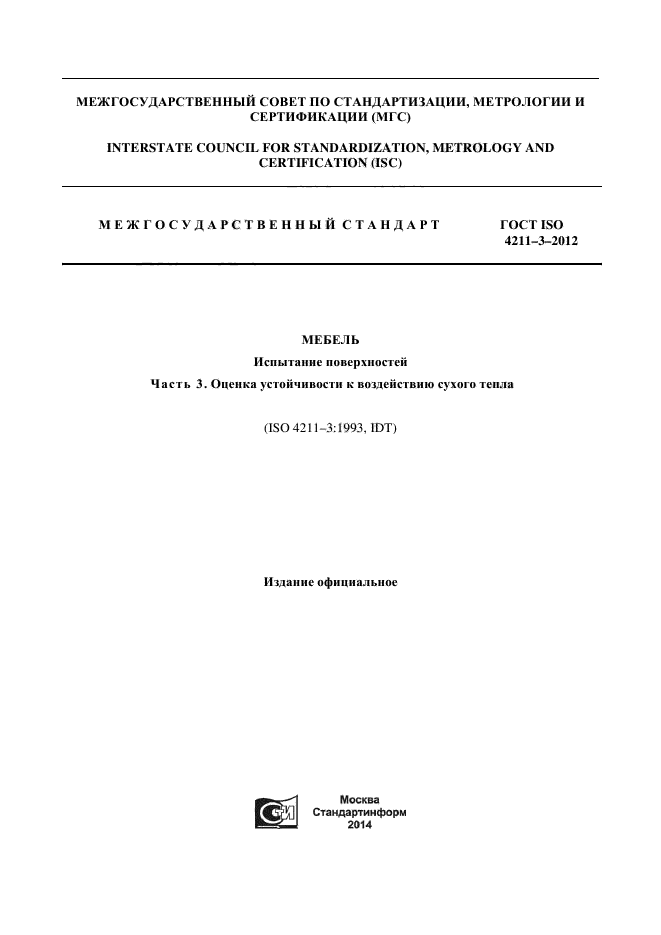 МЕЖГОСУДАРСТВЕННЫЙ СОВЕТ ПО СТАНДАРТИЗАЦИИ, МЕТРОЛОГИИ И СЕРТИФИКАЦИИ (МГС)

INTERSTATE COUNCIL FOR STANDARDIZATION, METROLOGY AND CERTIFICATION (ISC)

МЕЖГОСУДАРСТВЕННЫЙ СТАНДАРТ

ГОСТ ISO 4211–3–2012

МЕБЕЛЬ

Испытание поверхностей

Часть 3. Оценка устойчивости к воздействию сухого тепла

(ISO 4211–3:1993, IDT)

Издание официальное

Москва
Стандартинформ
2014